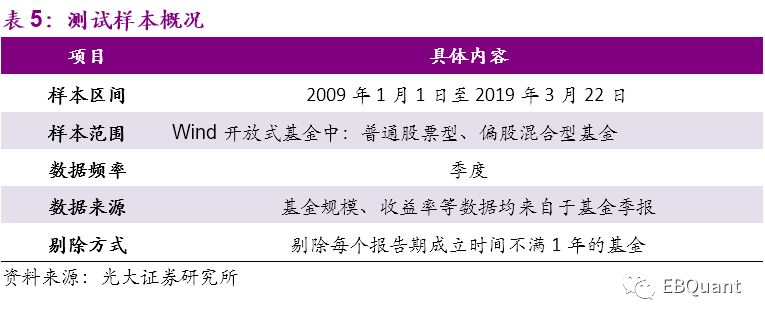 表 5：测试样本概况

| 项目 | 具体内容 |
|---|---|
| 样本区间 | 2009 年 1 月 1 日至 2019 年 3 月 22 日 |
| 样本范围 | Wind 开放式基金中：普通股票型、偏股混合型基金 |
| 数据频率 | 季度 |
| 数据来源 | 基金规模、收益率等数据均来自于基金季报 |
| 剔除方式 | 剔除每个报告期成立时间不满 1 年的基金 |

资料来源：光大证券研究所

EBQuant